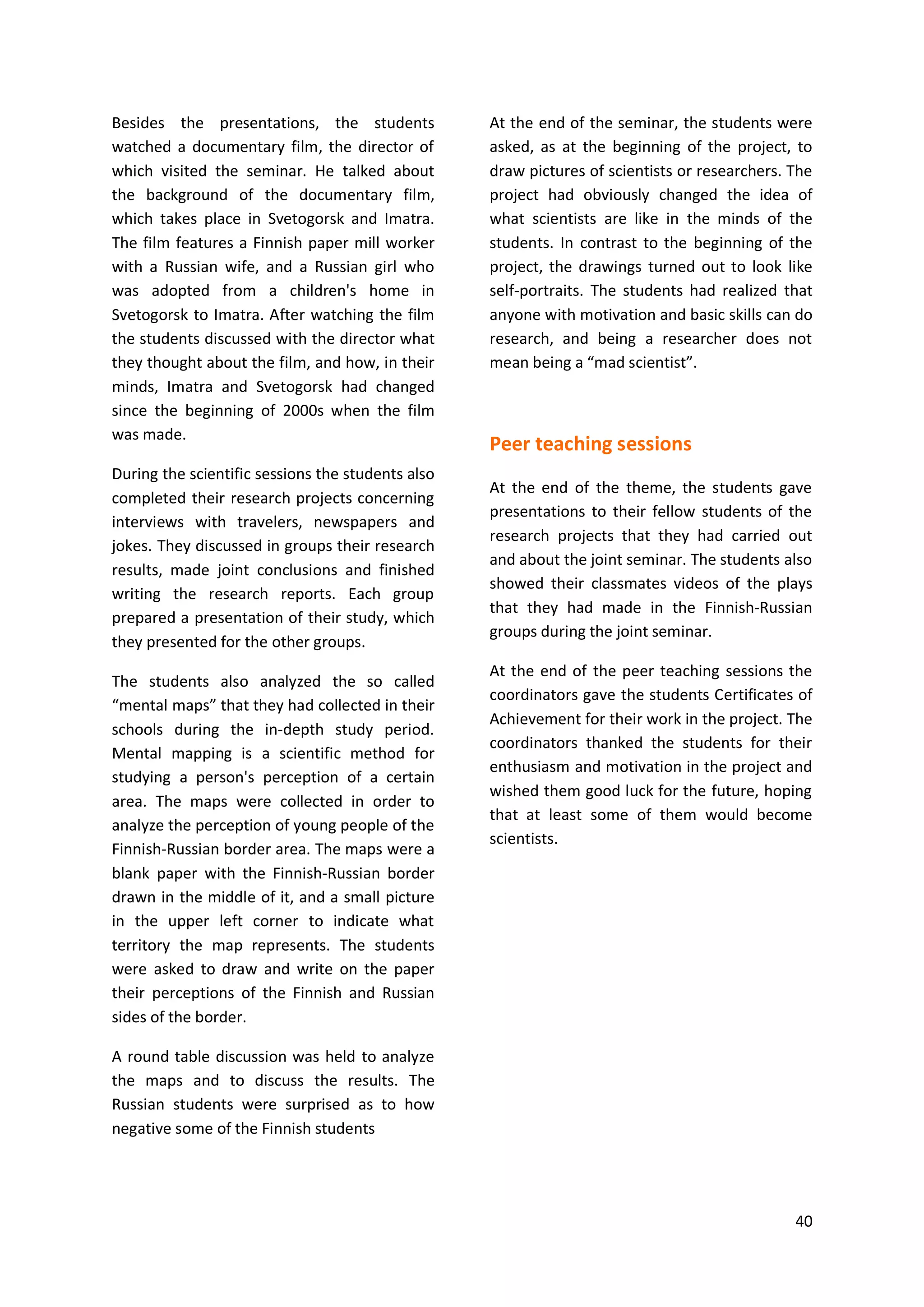 Besides the presentations, the students watched a documentary film, the director of which visited the seminar. He talked about the background of the documentary film, which takes place in Svetogorsk and Imatra. The film features a Finnish paper mill worker with a Russian wife, and a Russian girl who was adopted from a children's home in Svetogorsk to Imatra. After watching the film the students discussed with the director what they thought about the film, and how, in their minds, Imatra and Svetogorsk had changed since the beginning of 2000s when the film was made.

During the scientific sessions the students also completed their research projects concerning interviews with travelers, newspapers and jokes. They discussed in groups their research results, made joint conclusions and finished writing the research reports. Each group prepared a presentation of their study, which they presented for the other groups.

The students also analyzed the so called “mental maps” that they had collected in their schools during the in-depth study period. Mental mapping is a scientific method for studying a person's perception of a certain area. The maps were collected in order to analyze the perception of young people of the Finnish-Russian border area. The maps were a blank paper with the Finnish-Russian border drawn in the middle of it, and a small picture in the upper left corner to indicate what territory the map represents. The students were asked to draw and write on the paper their perceptions of the Finnish and Russian sides of the border.

A round table discussion was held to analyze the maps and to discuss the results. The Russian students were surprised as to how negative some of the Finnish students

At the end of the seminar, the students were asked, as at the beginning of the project, to draw pictures of scientists or researchers. The project had obviously changed the idea of what scientists are like in the minds of the students. In contrast to the beginning of the project, the drawings turned out to look like self-portraits. The students had realized that anyone with motivation and basic skills can do research, and being a researcher does not mean being a “mad scientist”.

Peer teaching sessions

At the end of the theme, the students gave presentations to their fellow students of the research projects that they had carried out and about the joint seminar. The students also showed their classmates videos of the plays that they had made in the Finnish-Russian groups during the joint seminar.

At the end of the peer teaching sessions the coordinators gave the students Certificates of Achievement for their work in the project. The coordinators thanked the students for their enthusiasm and motivation in the project and wished them good luck for the future, hoping that at least some of them would become scientists.

40